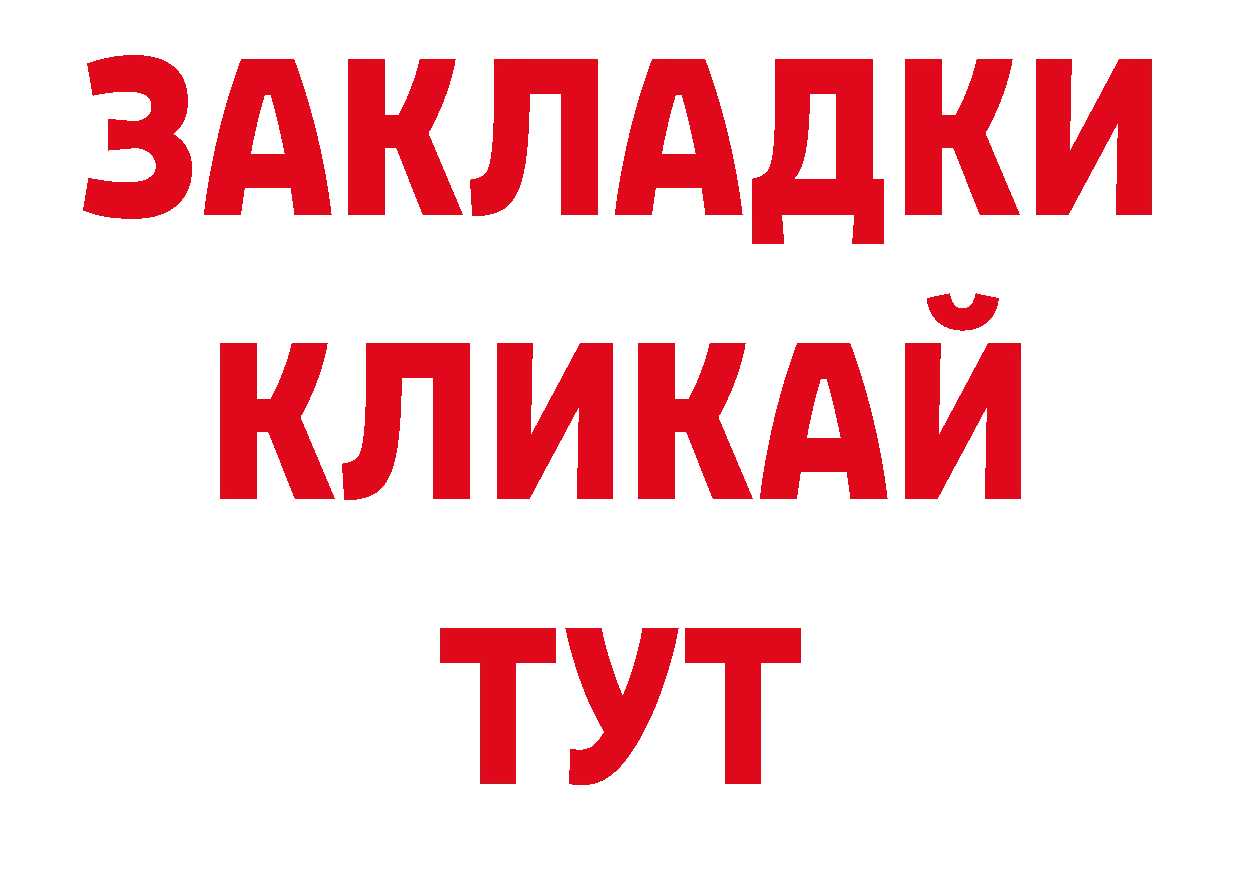 ЗАКЛАДКИ
КЛИКАЙ
ТУТ